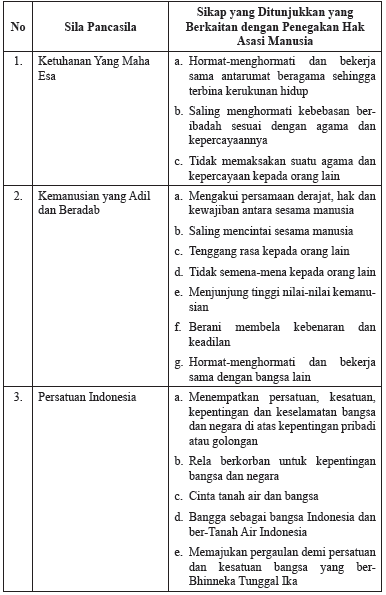 | No | Sila Pancasila | Sikap yang Ditunjukkan yang Berkaitan dengan Penegakan Hak Asasi Manusia |
|---|---|---|
| 1. | Ketuhanan Yang Maha Esa | a. Hormat-menghormati dan bekerja sama antarumat beragama sehingga terbina kerukunan hidup<br>b. Saling menghormati kebebasan beribadah sesuai dengan agama dan kepercayaannya<br>c. Tidak memaksakan suatu agama dan kepercayaan kepada orang lain |
| 2. | Kemanusian yang Adil dan Beradab | a. Mengakui persamaan derajat, hak dan kewajiban antara sesama manusia<br>b. Saling mencintai sesama manusia<br>c. Tenggang rasa kepada orang lain<br>d. Tidak semena-mena kepada orang lain<br>e. Menjunjung tinggi nilai-nilai kemanusian<br>f. Berani membela kebenaran dan keadilan<br>g. Hormat-menghormati dan bekerja sama dengan bangsa lain |
| 3. | Persatuan Indonesia | a. Menempatkan persatuan, kesatuan, kepentingan dan keselamatan bangsa dan negara di atas kepentingan pribadi atau golongan<br>b. Rela berkorban untuk kepentingan bangsa dan negara<br>c. Cinta tanah air dan bangsa<br>d. Bangga sebagai bangsa Indonesia dan ber-Tanah Air Indonesia<br>e. Memajukan pergaulan demi persatuan dan kesatuan bangsa yang ber-Bhinneka Tunggal Ika |